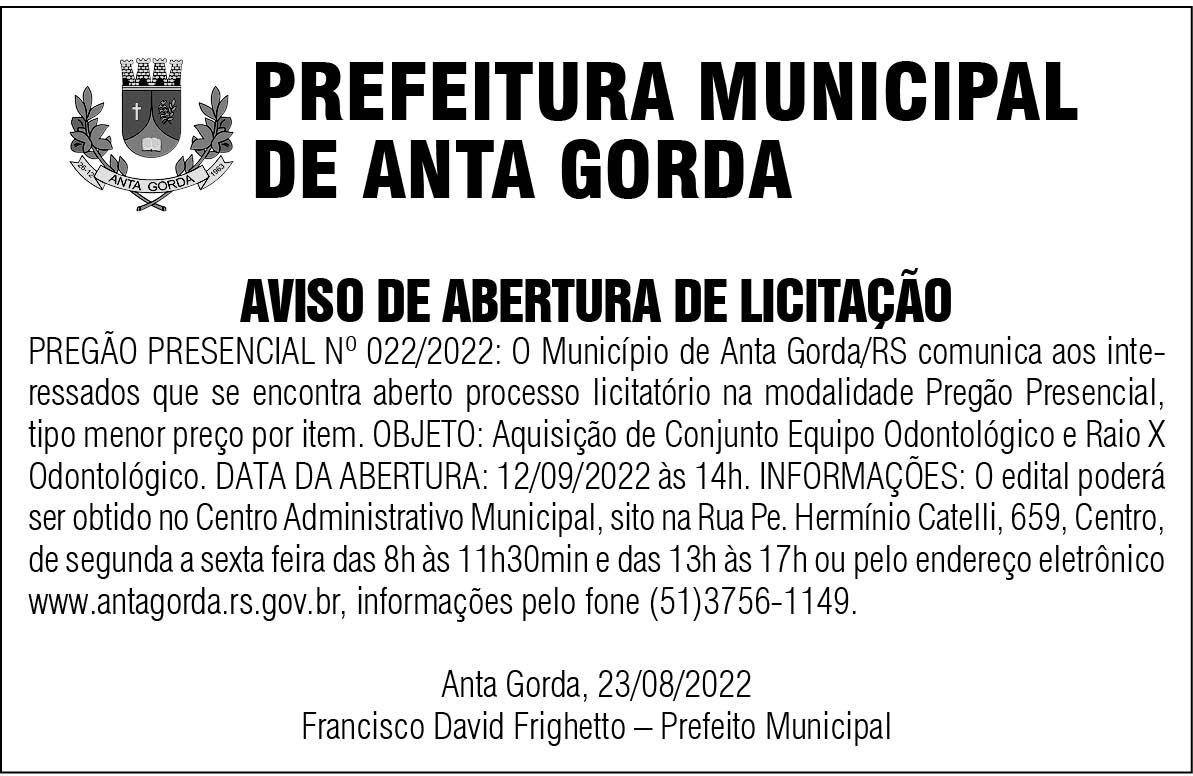 ANTA GORDA
PREFEITURA MUNICIPAL DE ANTA GORDA

AVISO DE ABERTURA DE LICITAÇÃO

PREGÃO PRESENCIAL Nº 022/2022: O Município de Anta Gorda/RS comunica aos interessados que se encontra aberto processo licitatório na modalidade Pregão Presencial, tipo menor preço por item. OBJETO: Aquisição de Conjunto Equipo Odontológico e Raio X Odontológico. DATA DA ABERTURA: 12/09/2022 às 14h. INFORMAÇÕES: O edital poderá ser obtido no Centro Administrativo Municipal, sito na Rua Pe. Hermínio Catelli, 659, Centro, de segunda a sexta feira das 8h às 11h30min e das 13h às 17h ou pelo endereço eletrônico www.antagorda.rs.gov.br, informações pelo fone (51)3756-1149.

Anta Gorda, 23/08/2022
Francisco David Frighetto – Prefeito Municipal